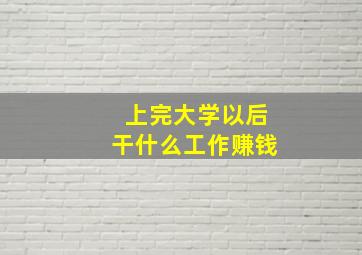 上完大学以后
干什么工作赚钱